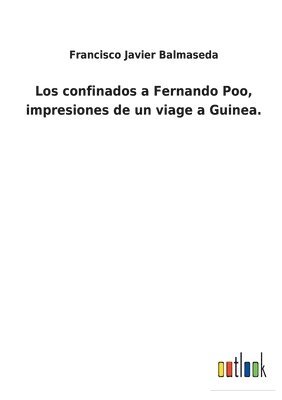 Francisco Javier Balmaseda

Los confinados a Fernando Poo, impresiones de un viage a Guinea.

outlook